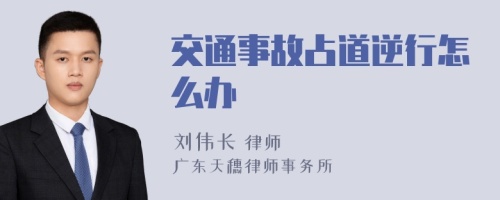 交通事故占道逆行怎么办

刘伟长 律师
广东天穗律师事务所